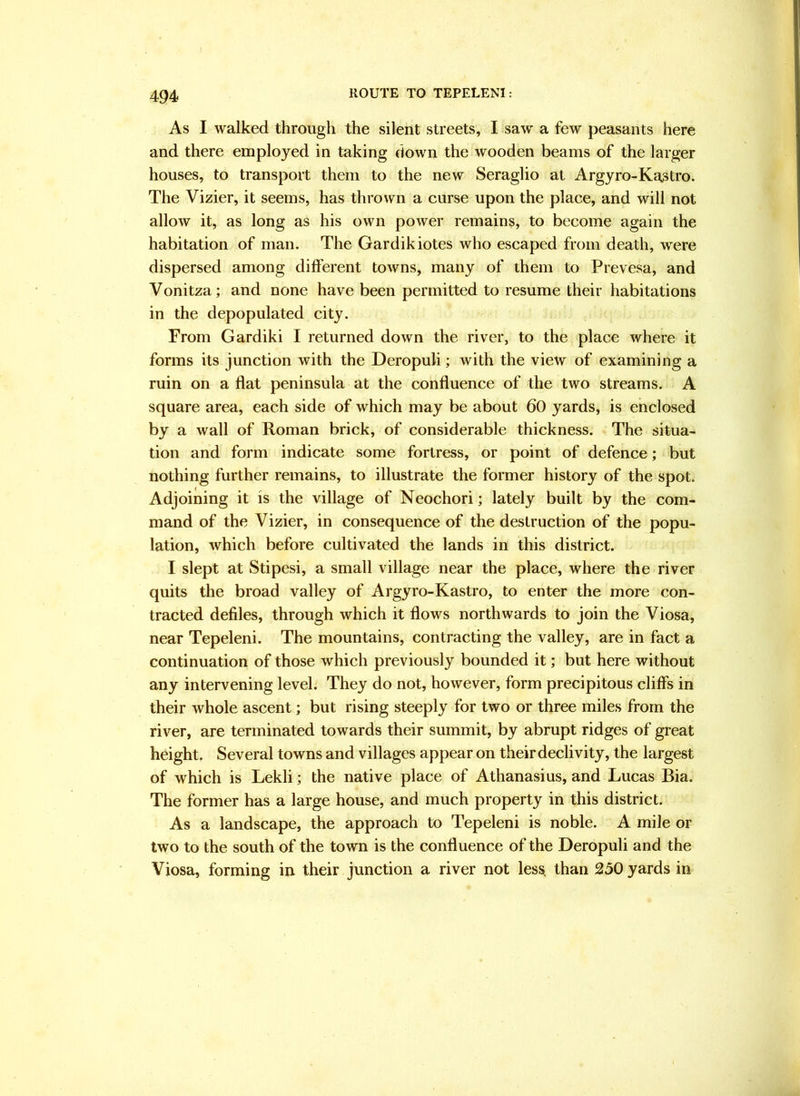 494 ROUTE TO TEPELENI:

As I walked through the silent streets, I saw a few peasants here and there employed in taking down the wooden beams of the larger houses, to transport them to the new Seraglio at Argyro-Kastro. The Vizier, it seems, has thrown a curse upon the place, and will not allow it, as long as his own power remains, to become again the habitation of man. The Gardikiotes who escaped from death, were dispersed among different towns, many of them to Prevesa, and Vonitza; and none have been permitted to resume their habitations in the depopulated city.

From Gardiki I returned down the river, to the place where it forms its junction with the Deropuli; with the view of examining a ruin on a flat peninsula at the confluence of the two streams. A square area, each side of which may be about 60 yards, is enclosed by a wall of Roman brick, of considerable thickness. The situation and form indicate some fortress, or point of defence; but nothing further remains, to illustrate the former history of the spot. Adjoining it is the village of Neochori; lately built by the command of the Vizier, in consequence of the destruction of the population, which before cultivated the lands in this district.

I slept at Stipesi, a small village near the place, where the river quits the broad valley of Argyro-Kastro, to enter the more contracted defiles, through which it flows northwards to join the Viosa, near Tepeleni. The mountains, contracting the valley, are in fact a continuation of those which previously bounded it; but here without any intervening level. They do not, however, form precipitous cliffs in their whole ascent; but rising steeply for two or three miles from the river, are terminated towards their summit, by abrupt ridges of great height. Several towns and villages appear on their declivity, the largest of which is Lekli; the native place of Athanasius, and Lucas Bia. The former has a large house, and much property in this district.

As a landscape, the approach to Tepeleni is noble. A mile or two to the south of the town is the confluence of the Deropuli and the Viosa, forming in their junction a river not less than 250 yards in